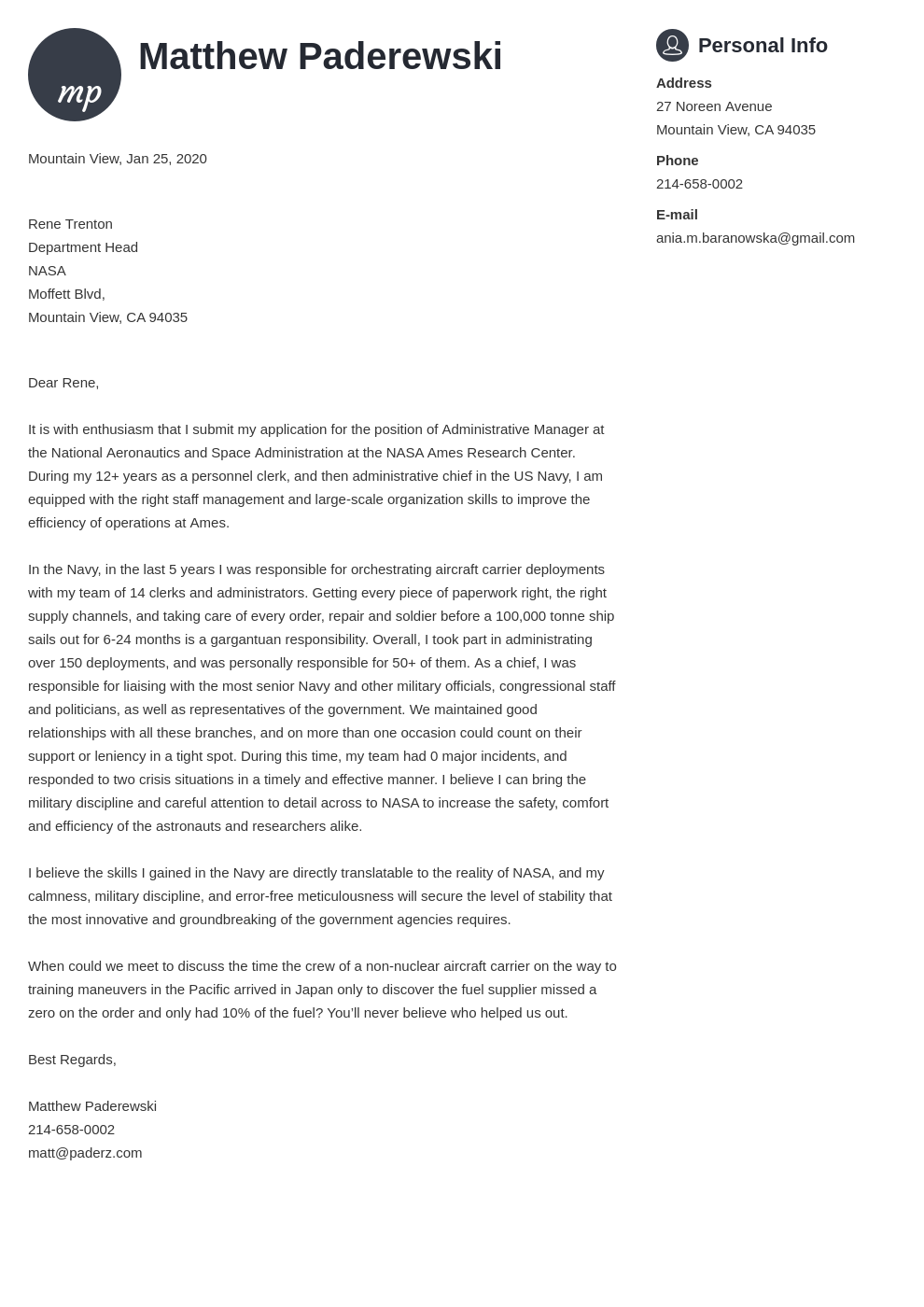 mp

Matthew Paderewski

Mountain View, Jan 25, 2020

Rene Trenton
Department Head
NASA
Moffett Blvd,
Mountain View, CA 94035

Dear Rene,

It is with enthusiasm that I submit my application for the position of Administrative Manager at the National Aeronautics and Space Administration at the NASA Ames Research Center. During my 12+ years as a personnel clerk, and then administrative chief in the US Navy, I am equipped with the right staff management and large-scale organization skills to improve the efficiency of operations at Ames.

In the Navy, in the last 5 years I was responsible for orchestrating aircraft carrier deployments with my team of 14 clerks and administrators. Getting every piece of paperwork right, the right supply channels, and taking care of every order, repair and soldier before a 100,000 tonne ship sails out for 6-24 months is a gargantuan responsibility. Overall, I took part in administrating over 150 deployments, and was personally responsible for 50+ of them. As a chief, I was responsible for liaising with the most senior Navy and other military officials, congressional staff and politicians, as well as representatives of the government. We maintained good relationships with all these branches, and on more than one occasion could count on their support or leniency in a tight spot. During this time, my team had 0 major incidents, and responded to two crisis situations in a timely and effective manner. I believe I can bring the military discipline and careful attention to detail across to NASA to increase the safety, comfort and efficiency of the astronauts and researchers alike.

I believe the skills I gained in the Navy are directly translatable to the reality of NASA, and my calmness, military discipline, and error-free meticulousness will secure the level of stability that the most innovative and groundbreaking of the government agencies requires.

When could we meet to discuss the time the crew of a non-nuclear aircraft carrier on the way to training maneuvers in the Pacific arrived in Japan only to discover the fuel supplier missed a zero on the order and only had 10% of the fuel? You'll never believe who helped us out.

Best Regards,

Matthew Paderewski
214-658-0002
matt@paderz.com

Personal Info

Address
27 Noreen Avenue
Mountain View, CA 94035

Phone
214-658-0002

E-mail
ania.m.baranowska@gmail.com